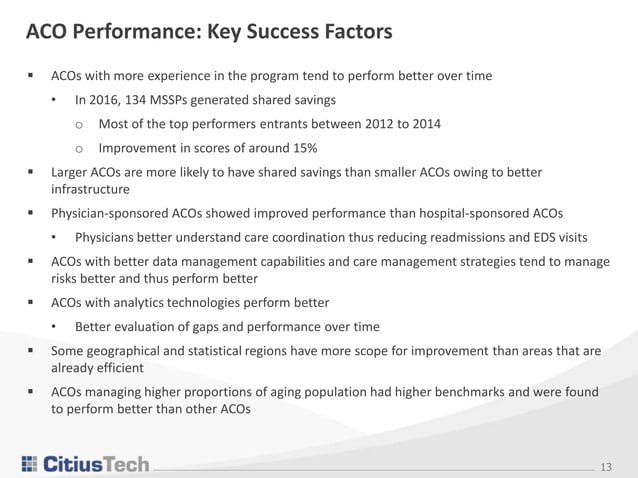 ACO Performance: Key Success Factors

▪ ACOs with more experience in the program tend to perform better over time

• In 2016, 134 MSSPs generated shared savings

o Most of the top performers entrants between 2012 to 2014

o Improvement in scores of around 15%

▪ Larger ACOs are more likely to have shared savings than smaller ACOs owing to better infrastructure

▪ Physician-sponsored ACOs showed improved performance than hospital-sponsored ACOs

• Physicians better understand care coordination thus reducing readmissions and EDS visits

▪ ACOs with better data management capabilities and care management strategies tend to manage risks better and thus perform better

▪ ACOs with analytics technologies perform better

• Better evaluation of gaps and performance over time

▪ Some geographical and statistical regions have more scope for improvement than areas that are already efficient

▪ ACOs managing higher proportions of aging population had higher benchmarks and were found to perform better than other ACOs

CitiusTech

13